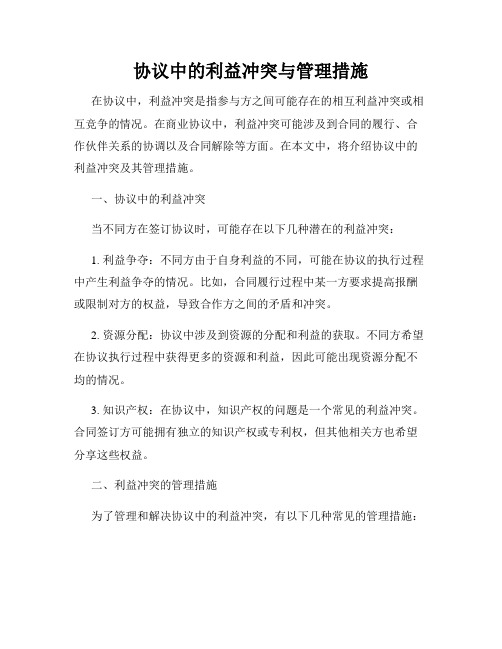 协议中的利益冲突与管理措施

在协议中，利益冲突是指参与方之间可能存在的相互利益冲突或相互竞争的情况。在商业协议中，利益冲突可能涉及到合同的履行、合作伙伴关系的协调以及合同解除等方面。在本文中，将介绍协议中的利益冲突及其管理措施。

一、协议中的利益冲突

当不同方在签订协议时，可能存在以下几种潜在的利益冲突：

1. 利益争夺：不同方由于自身利益的不同，可能在协议的执行过程中产生利益争夺的情况。比如，合同履行过程中某一方要求提高报酬或限制对方的权益，导致合作方之间的矛盾和冲突。

2. 资源分配：协议中涉及到资源的分配和利益的获取。不同方希望在协议执行过程中获得更多的资源和利益，因此可能出现资源分配不均的情况。

3. 知识产权：在协议中，知识产权的问题是一个常见的利益冲突。合同签订方可能拥有独立的知识产权或专利权，但其他相关方也希望分享这些权益。

二、利益冲突的管理措施

为了管理和解决协议中的利益冲突，有以下几种常见的管理措施：